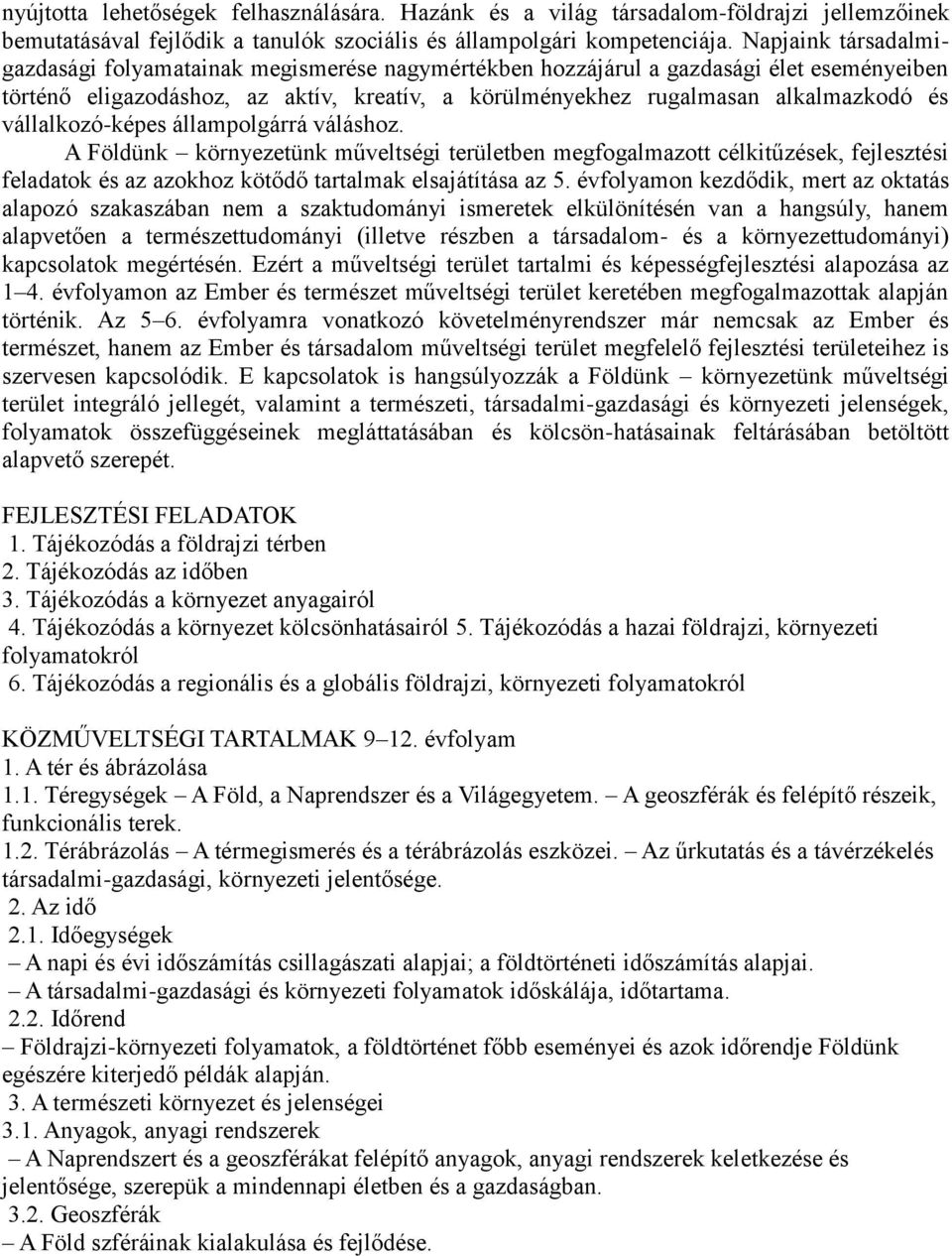 nyújtotta lehetőségek felhasználására. Hazánk és a világ társadalom-földrajzi jellemzőinek bemutatásával fejlődik a tanulók szociális és állampolgári kompetenciája. Napjaink társadalmi-gazdasági folyamatainak megismerése nagymértékben hozzájárul a gazdasági élet eseményeiben történő eligazodáshoz, az aktív, kreatív, a körülményekhez rugalmasan alkalmazkodó és vállalkozó-képes állampolgárrá váláshoz.

A Földünk – környezetünk műveltségi területben megfogalmazott célkitűzések, fejlesztési feladatok és az azokhoz kötődő tartalmak elsajátítása az 5. évfolyamon kezdődik, mert az oktatás alapozó szakaszában nem a szaktudományi ismeretek elkülönítésén van a hangsúly, hanem alapvetően a természettudományi (illetve részben a társadalom- és a környezettudományi) kapcsolatok megértésén. Ezért a műveltségi terület tartalmi és képességfejlesztési alapozása az 1–4. évfolyamon az Ember és természet műveltségi terület keretében megfogalmazottak alapján történik. Az 5–6. évfolyamra vonatkozó követelményrendszer már nemcsak az Ember és természet, hanem az Ember és társadalom műveltségi terület megfelelő fejlesztési területeihez is szervesen kapcsolódik. E kapcsolatok is hangsúlyozzák a Földünk – környezetünk műveltségi terület integráló jellegét, valamint a természeti, társadalmi-gazdasági és környezeti jelenségek, folyamatok összefüggéseinek megláttatásában és kölcsön-hatásainak feltárásában betöltött alapvető szerepét.

FEJLESZTÉSI FELADATOK
1. Tájékozódás a földrajzi térben
2. Tájékozódás az időben
3. Tájékozódás a környezet anyagairól
4. Tájékozódás a környezet kölcsönhatásairól 5. Tájékozódás a hazai földrajzi, környezeti folyamatokról
6. Tájékozódás a regionális és a globális földrajzi, környezeti folyamatokról

KÖZMŰVELTSÉGI TARTALMAK 9–12. évfolyam
1. A tér és ábrázolása
1.1. Téregységek – A Föld, a Naprendszer és a Világegyetem. – A geoszférák és felépítő részeik, funkcionális terek.
1.2. Térábrázolás – A térmegismerés és a térábrázolás eszközei. – Az űrkutatás és a távérzékelés társadalmi-gazdasági, környezeti jelentősége.
2. Az idő
2.1. Időegységek
– A napi és évi időszámítás csillagászati alapjai; a földtörténeti időszámítás alapjai.
– A társadalmi-gazdasági és környezeti folyamatok időskálája, időtartama.
2.2. Időrend
– Földrajzi-környezeti folyamatok, a földtörténet főbb eseményei és azok időrendje Földünk egészére kiterjedő példák alapján.
3. A természeti környezet és jelenségei
3.1. Anyagok, anyagi rendszerek
– A Naprendszert és a geoszférákat felépítő anyagok, anyagi rendszerek keletkezése és jelentősége, szerepük a mindennapi életben és a gazdaságban.
3.2. Geoszférák
– A Föld szféráinak kialakulása és fejlődése.